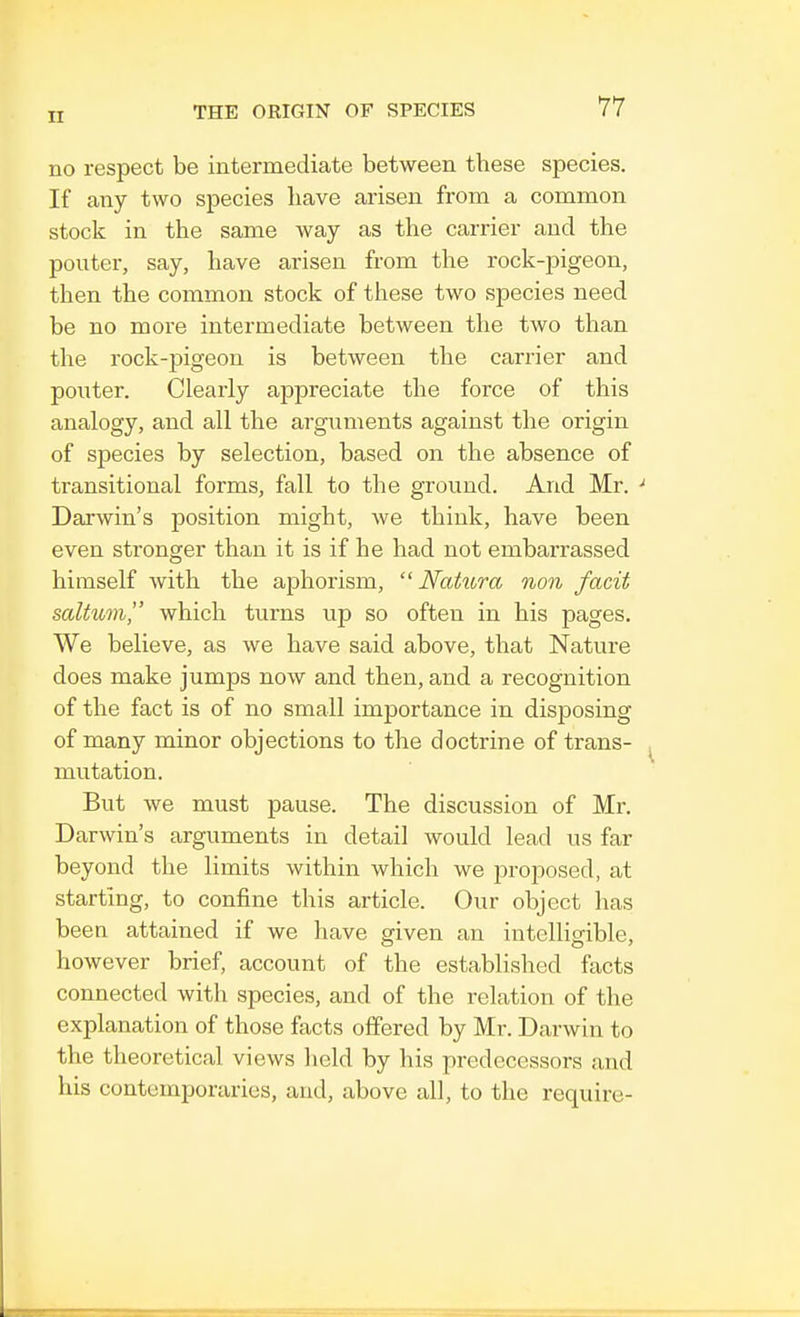 II THE ORIGIN OF SPECIES 77

no respect be intermediate between these species. If any two species have arisen from a common stock in the same way as the carrier and the pouter, say, have arisen from the rock-pigeon, then the common stock of these two species need be no more intermediate between the two than the rock-pigeon is between the carrier and pouter. Clearly appreciate the force of this analogy, and all the arguments against the origin of species by selection, based on the absence of transitional forms, fall to the ground. And Mr. Darwin's position might, we think, have been even stronger than it is if he had not embarrassed himself with the aphorism, "Natura non facit saltum," which turns up so often in his pages. We believe, as we have said above, that Nature does make jumps now and then, and a recognition of the fact is of no small importance in disposing of many minor objections to the doctrine of transmutation.

But we must pause. The discussion of Mr. Darwin's arguments in detail would lead us far beyond the limits within which we proposed, at starting, to confine this article. Our object has been attained if we have given an intelligible, however brief, account of the established facts connected with species, and of the relation of the explanation of those facts offered by Mr. Darwin to the theoretical views held by his predecessors and his contemporaries, and, above all, to the require-